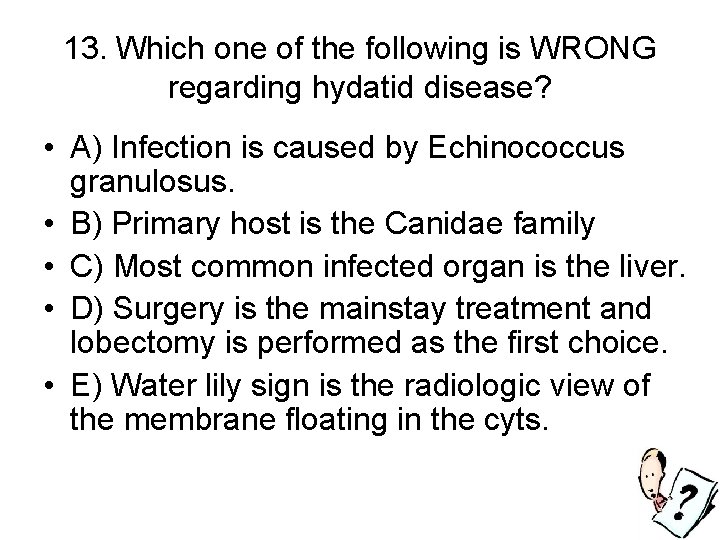 13. Which one of the following is WRONG regarding hydatid disease?

• A) Infection is caused by Echinococcus granulosus.
• B) Primary host is the Canidae family
• C) Most common infected organ is the liver.
• D) Surgery is the mainstay treatment and lobectomy is performed as the first choice.
• E) Water lily sign is the radiologic view of the membrane floating in the cyts.

?